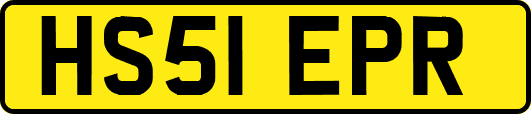 HS51 EPR